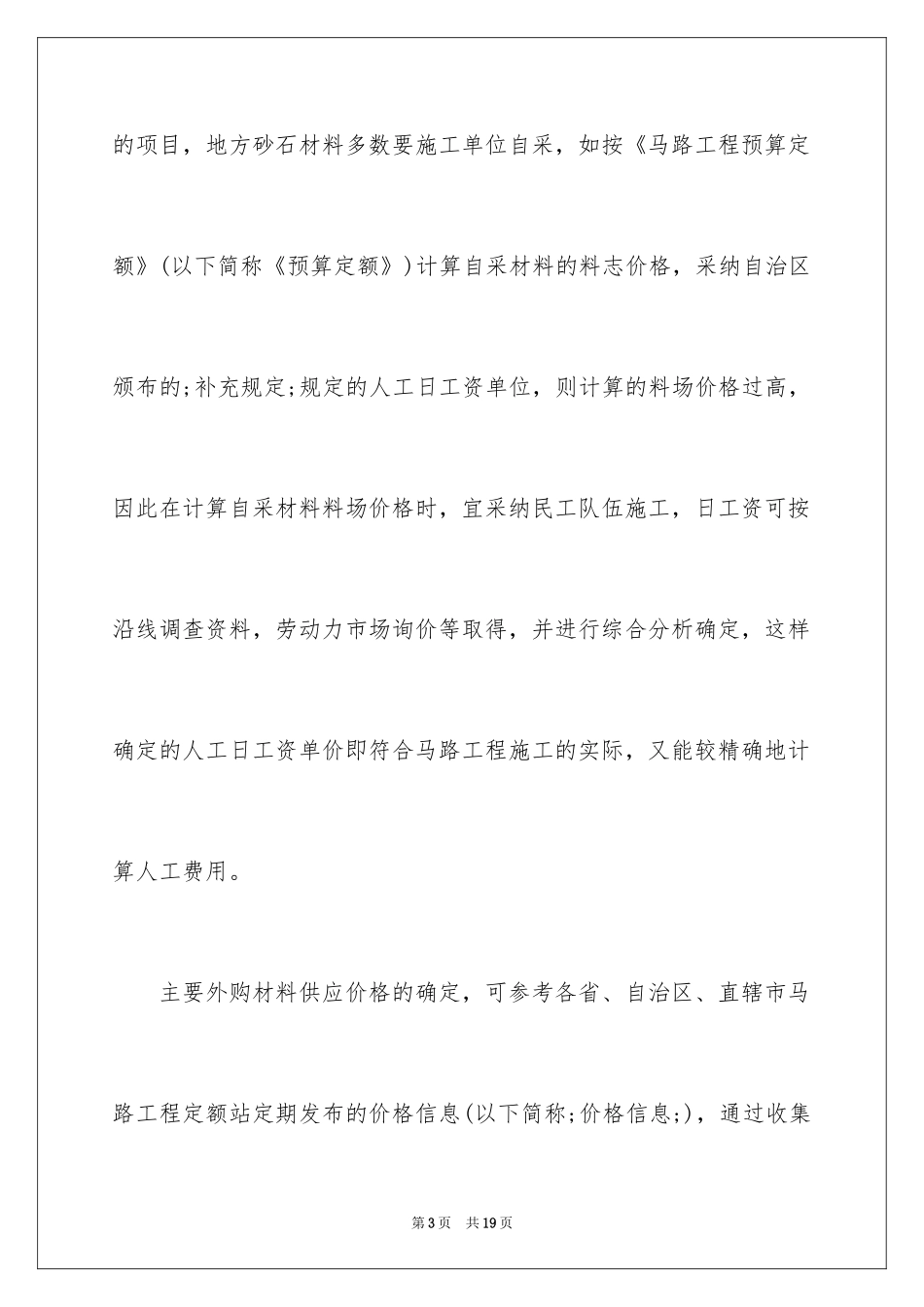 的项目，地方砂石材料多数要施工单位自采，如按《马路工程预算定额》(以下简称《预算定额》)计算自采材料的料志价格，采纳自治区颁布的;补充规定;规定的人工日工资单位，则计算的料场价格过高，因此在计算自采材料料场价格时，宜采纳民工队伍施工，日工资可按沿线调查资料，劳动力市场询价等取得，并进行综合分析确定，这样确定的人工日工资单价即符合马路工程施工的实际，又能较精确地计算人工费用。

主要外购材料供应价格的确定，可参考各省、自治区、直辖市马路工程定额站定期发布的价格信息(以下简称;价格信息;)，通过收集

第3页 共19页